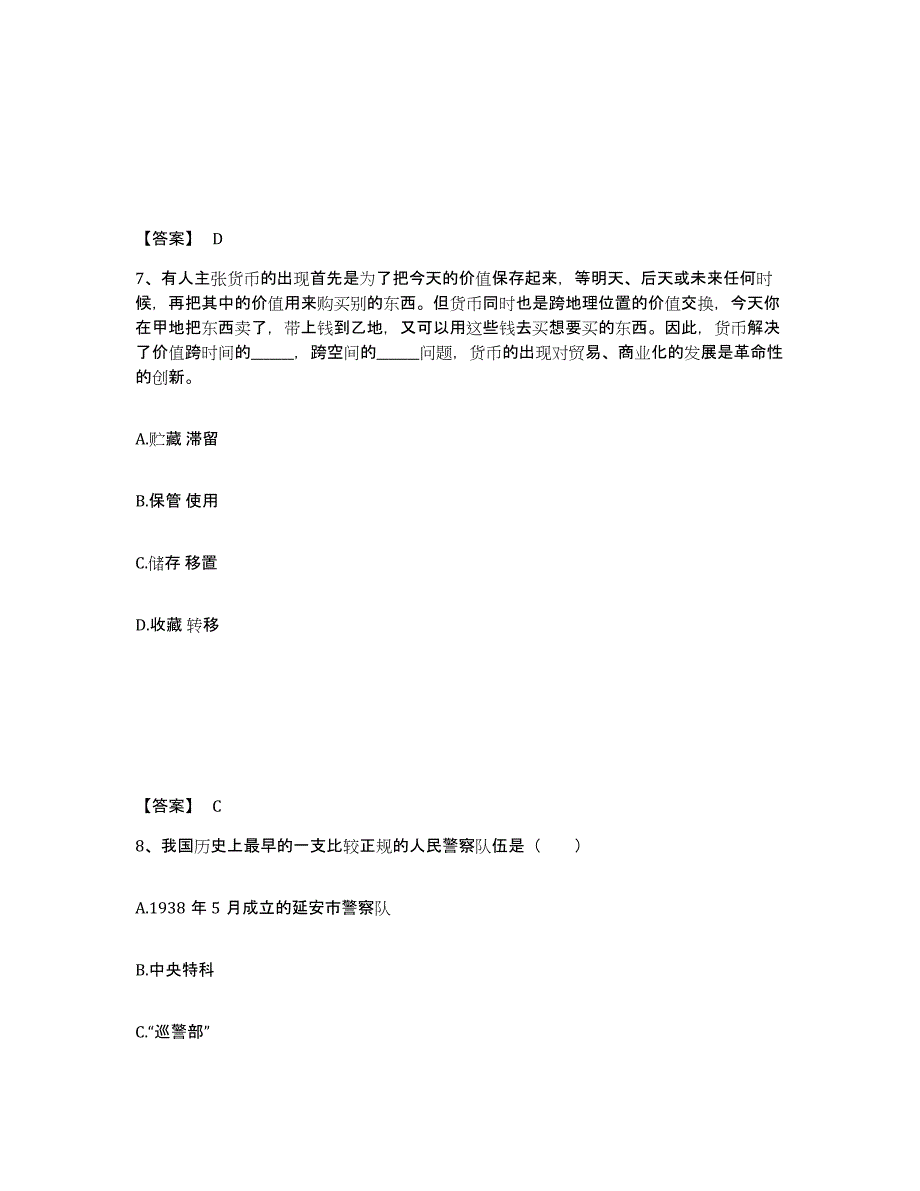 【答案】 D

7、有人主张货币的出现首先是为了把今天的价值保存起来，等明天、后天或未来任何时候，再把其中的价值用来购买别的东西。但货币同时也是跨地理位置的价值交换，今天你在甲地把东西卖了，带上钱到乙地，又可以用这些钱去买想要买的东西。因此，货币解决了价值跨时间的______，跨空间的______问题，货币的出现对贸易、商业化的发展是革命性的创新。

A.贮藏 滞留

B.保管 使用

C.储存 移置

D.收藏 转移

【答案】 C

8、我国历史上最早的一支比较正规的人民警察队伍是（　　）

A.1938 年 5 月成立的延安市警察队

B.中央特科

C.“巡警部”